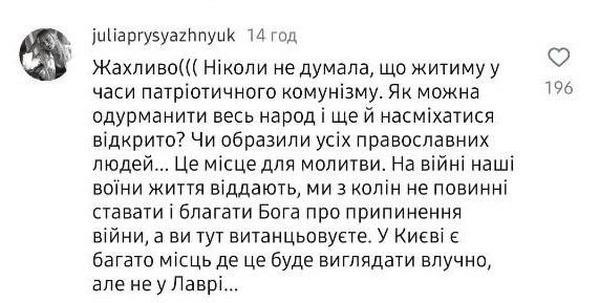 juliaprysyazhnyuk 14 год

Жахливо((( Ніколи не думала, що житиму у часи патріотичного комунізму. Як можна одурманити весь народ і ще й насміхатися відкрито? Чи образили усіх православних людей... Це місце для молитви. На війні наші воїни життя віддають, ми з колін не повинні ставати і благати Бога про припинення війни, а ви тут витанцьовуєте. У Києві є багато місць де це буде виглядати влучно, але не у Лаврі...

196